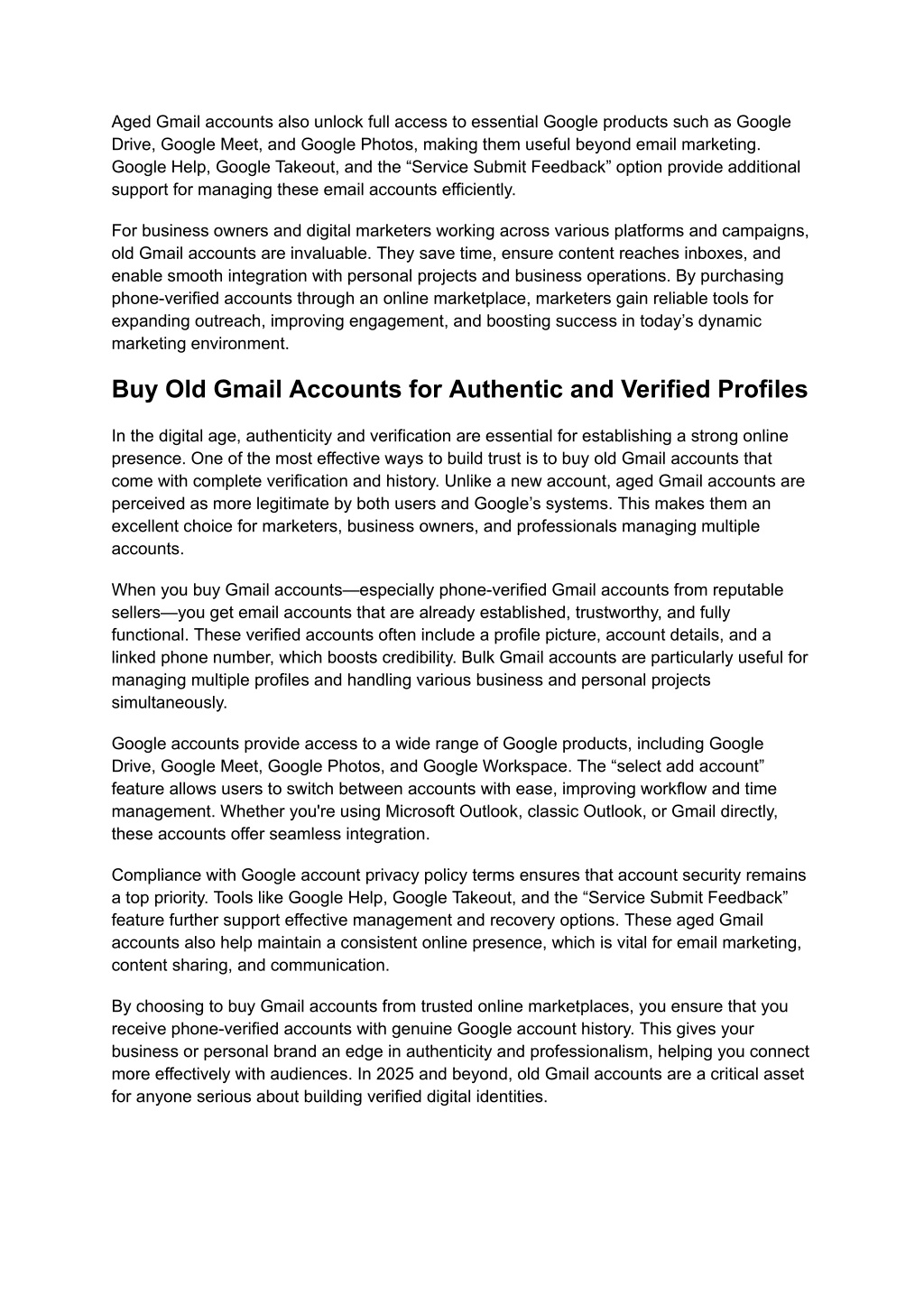 Aged Gmail accounts also unlock full access to essential Google products such as Google Drive, Google Meet, and Google Photos, making them useful beyond email marketing. Google Help, Google Takeout, and the “Service Submit Feedback” option provide additional support for managing these email accounts efficiently.

For business owners and digital marketers working across various platforms and campaigns, old Gmail accounts are invaluable. They save time, ensure content reaches inboxes, and enable smooth integration with personal projects and business operations. By purchasing phone-verified accounts through an online marketplace, marketers gain reliable tools for expanding outreach, improving engagement, and boosting success in today’s dynamic marketing environment.

Buy Old Gmail Accounts for Authentic and Verified Profiles

In the digital age, authenticity and verification are essential for establishing a strong online presence. One of the most effective ways to build trust is to buy old Gmail accounts that come with complete verification and history. Unlike a new account, aged Gmail accounts are perceived as more legitimate by both users and Google’s systems. This makes them an excellent choice for marketers, business owners, and professionals managing multiple accounts.

When you buy Gmail accounts—especially phone-verified Gmail accounts from reputable sellers—you get email accounts that are already established, trustworthy, and fully functional. These verified accounts often include a profile picture, account details, and a linked phone number, which boosts credibility. Bulk Gmail accounts are particularly useful for managing multiple profiles and handling various business and personal projects simultaneously.

Google accounts provide access to a wide range of Google products, including Google Drive, Google Meet, Google Photos, and Google Workspace. The “select add account” feature allows users to switch between accounts with ease, improving workflow and time management. Whether you're using Microsoft Outlook, classic Outlook, or Gmail directly, these accounts offer seamless integration.

Compliance with Google account privacy policy terms ensures that account security remains a top priority. Tools like Google Help, Google Takeout, and the “Service Submit Feedback” feature further support effective management and recovery options. These aged Gmail accounts also help maintain a consistent online presence, which is vital for email marketing, content sharing, and communication.

By choosing to buy Gmail accounts from trusted online marketplaces, you ensure that you receive phone-verified accounts with genuine Google account history. This gives your business or personal brand an edge in authenticity and professionalism, helping you connect more effectively with audiences. In 2025 and beyond, old Gmail accounts are a critical asset for anyone serious about building verified digital identities.